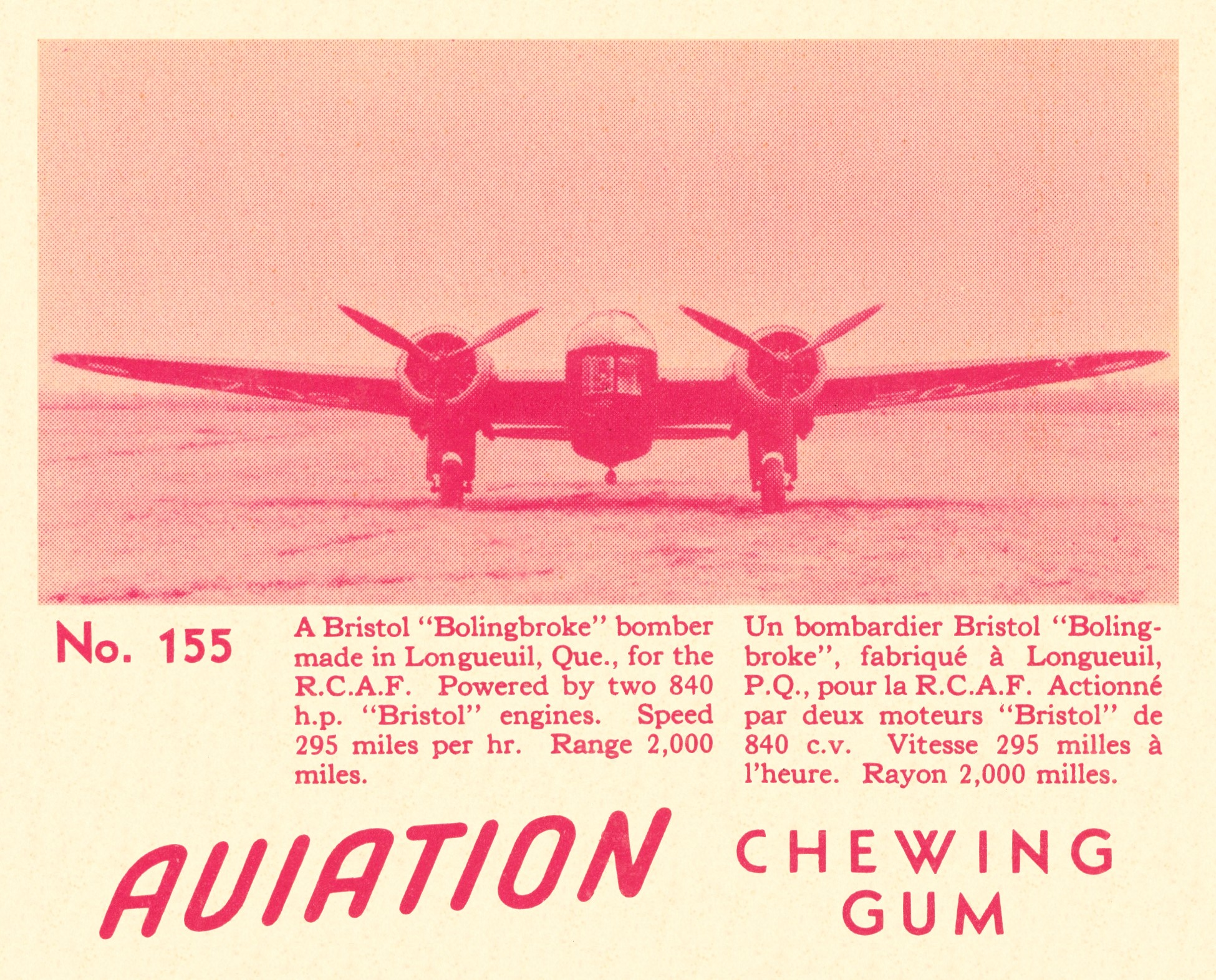 No. 155

A Bristol "Bolingbroke" bomber made in Longueuil, Que., for the R.C.A.F. Powered by two 840 h.p. "Bristol" engines. Speed 295 miles per hr. Range 2,000 miles.

Un bombardier Bristol "Bolingbroke", fabriqué à Longueuil, P.Q., pour la R.C.A.F. Actionné par deux moteurs "Bristol" de 840 c.v. Vitesse 295 milles à l'heure. Rayon 2,000 milles.

AVIATION

CHEWING
GUM